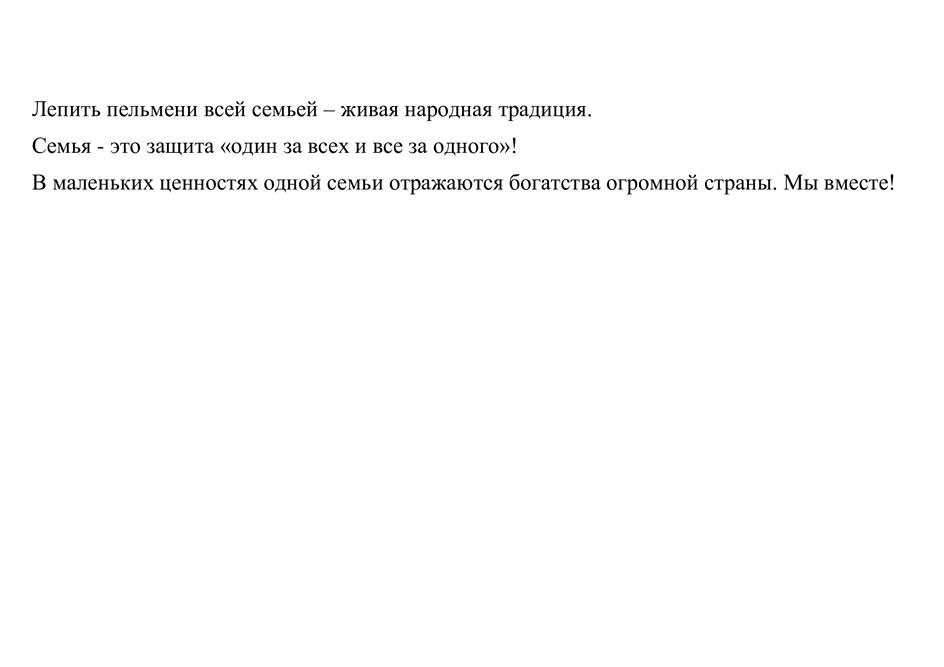 Лепить пельмени всей семьей – живая народная традиция.

Семья - это защита «один за всех и все за одного»!

В маленьких ценностях одной семьи отражаются богатства огромной страны. Мы вместе!